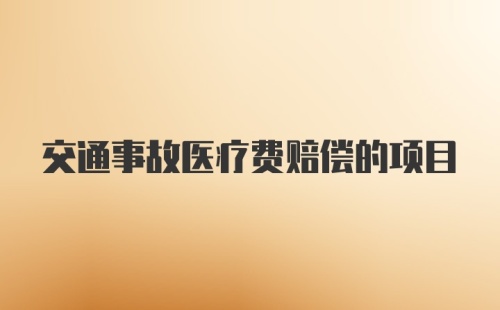 交通事故医疗费赔偿的项目